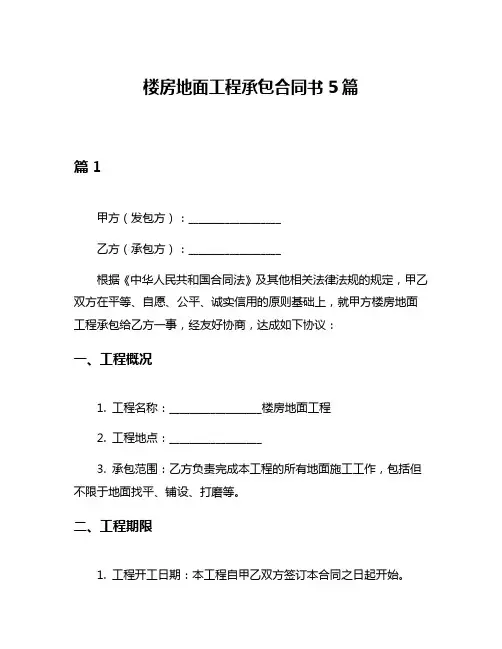 楼房地面工程承包合同书 5 篇

篇 1

甲方（发包方）：________________

乙方（承包方）：________________

根据《中华人民共和国合同法》及其他相关法律法规的规定，甲乙双方在平等、自愿、公平、诚实信用的原则基础上，就甲方楼房地面工程承包给乙方一事，经友好协商，达成如下协议：

一、工程概况

1. 工程名称：________________楼房地面工程

2. 工程地点：________________

3. 承包范围：乙方负责完成本工程的所有地面施工工作，包括但不限于地面找平、铺设、打磨等。

二、工程期限

1. 工程开工日期：本工程自甲乙双方签订本合同之日起开始。